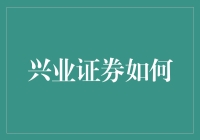 兴业证券如何